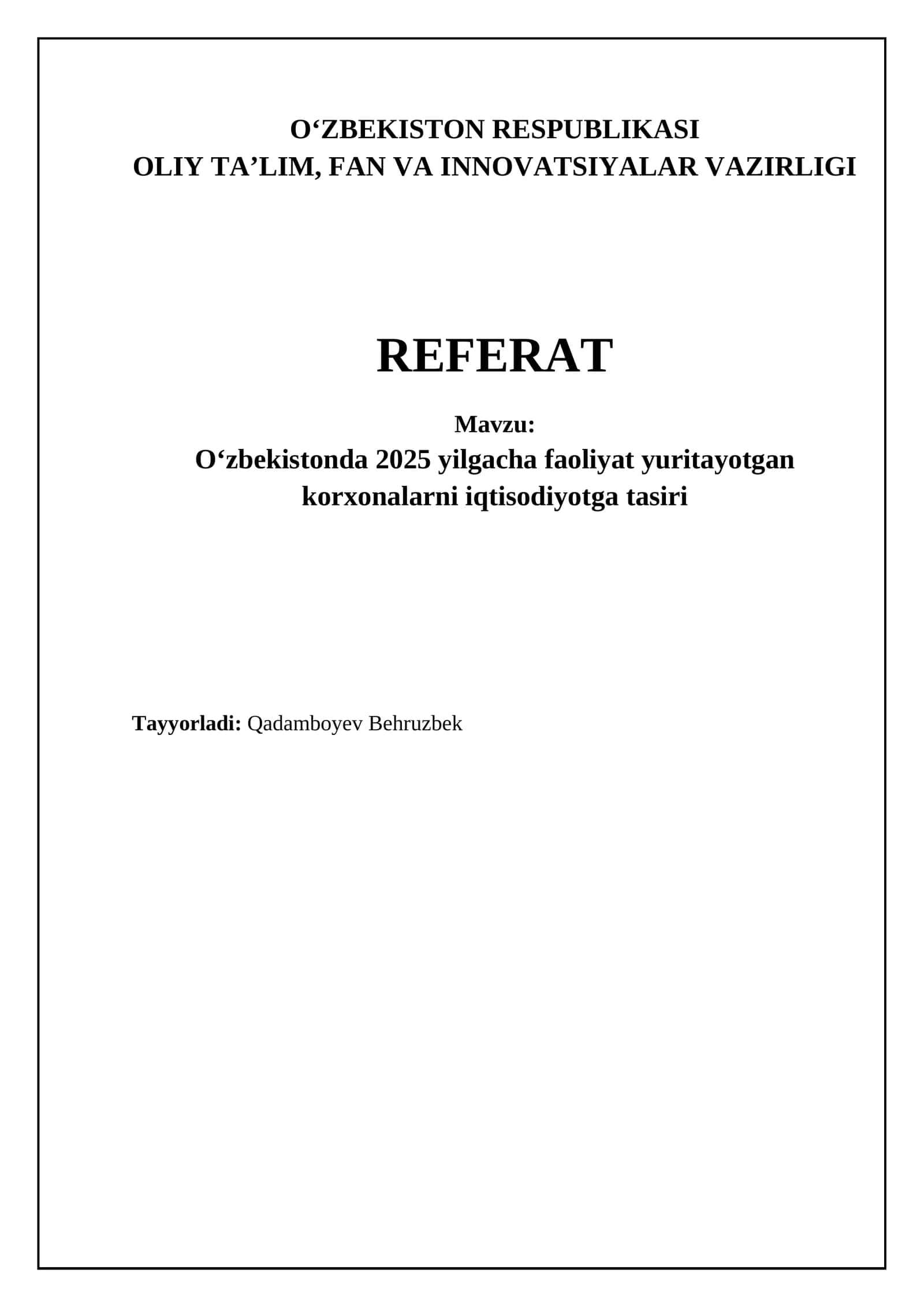 O‘ZBEKISTON RESPUBLIKASI
OLIY TA’LIM, FAN VA INNOVATSIYALAR VAZIRLIGI

REFERAT

Mavzu:
O‘zbekistonda 2025 yilgacha faoliyat yuritayotgan korxonalarni iqtisodiyotga tasiri

Tayyorladi: Qadamboyev Behruzbek